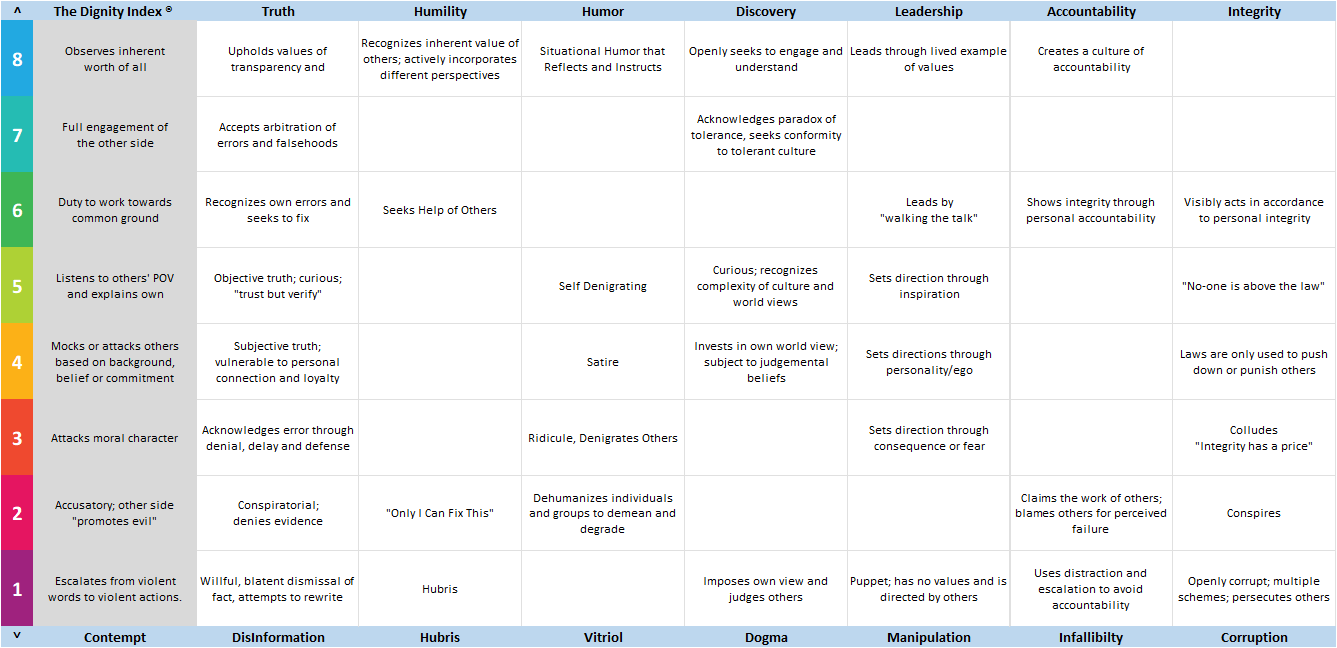 | ^ | The Dignity Index ® | Truth | Humility | Humor | Discovery | Leadership | Accountability | Integrity |
|---|---|---|---|---|---|---|---|---|
| 8 | Observes inherent worth of all | Upholds values of transparency and | Recognizes inherent value of others; actively incorporates different perspectives | Situational Humor that Reflects and Instructs | Openly seeks to engage and understand | Leads through lived example of values | Creates a culture of accountability | |
| 7 | Full engagement of the other side | Accepts arbitration of errors and falsehoods | | | Acknowledges paradox of tolerance, seeks conformity to tolerant culture | | | |
| 6 | Duty to work towards common ground | Recognizes own errors and seeks to fix | Seeks Help of Others | | | Leads by "walking the talk" | Shows integrity through personal accountability | Visibly acts in accordance to personal integrity |
| 5 | Listens to others' POV and explains own | Objective truth; curious; "trust but verify" | | Self Denigrating | Curious; recognizes complexity of culture and world views | Sets direction through inspiration | | "No-one is above the law" |
| 4 | Mocks or attacks others based on background, belief or commitment | Subjective truth; vulnerable to personal connection and loyalty | | Satire | Invests in own world view; subject to judgemental beliefs | Sets directions through personality/ego | | Laws are only used to push down or punish others |
| 3 | Attacks moral character | Acknowledges error through denial, delay and defense | | Ridicule, Denigrates Others | | Sets direction through consequence or fear | | Colludes "Integrity has a price" |
| 2 | Accusatory; other side "promotes evil" | Conspiratorial; denies evidence | "Only I Can Fix This" | Dehumanizes individuals and groups to demean and degrade | | | Claims the work of others; blames others for perceived failure | Conspires |
| 1 | Escalates from violent words to violent actions. | Willful, blatent dismissal of fact, attempts to rewrite | Hubris | | Imposes own view and judges others | Puppet; has no values and is directed by others | Uses distraction and escalation to avoid accountability | Openly corrupt; multiple schemes; persecutes others |
| v | Contempt | DisInformation | Hubris | Vitriol | Dogma | Manipulation | Infallibilty | Corruption |